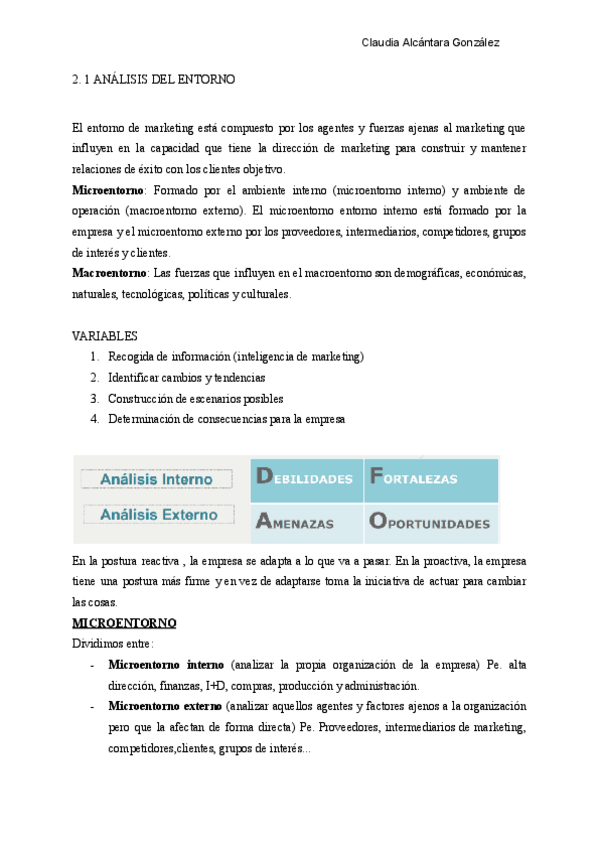 Claudia Alcántara González

2. 1 ANÁLISIS DEL ENTORNO

El entorno de marketing está compuesto por los agentes y fuerzas ajenas al marketing que influyen en la capacidad que tiene la dirección de marketing para construir y mantener relaciones de éxito con los clientes objetivo.

**Microentorno**: Formado por el ambiente interno (microentorno interno) y ambiente de operación (macroentorno externo). El microentorno entorno interno está formado por la empresa y el microentorno externo por los proveedores, intermediarios, competidores, grupos de interés y clientes.

**Macroentorno**: Las fuerzas que influyen en el macroentorno son demográficas, económicas, naturales, tecnológicas, políticas y culturales.

VARIABLES
1. Recogida de información (inteligencia de marketing)
2. Identificar cambios y tendencias
3. Construcción de escenarios posibles
4. Determinación de consecuencias para la empresa

| Análisis Interno | DEBILIDADES | FORTALEZAS |
|---|---|---|
| Análisis Externo | AMENAZAS | OPORTUNIDADES |

En la postura reactiva , la empresa se adapta a lo que va a pasar. En la proactiva, la empresa tiene una postura más firme y en vez de adaptarse toma la iniciativa de actuar para cambiar las cosas.

**MICROENTORNO**
Dividimos entre:
- **Microentorno interno** (analizar la propia organización de la empresa) Pe. alta dirección, finanzas, I+D, compras, producción y administración.
- **Microentorno externo** (analizar aquellos agentes y factores ajenos a la organización pero que la afectan de forma directa) Pe. Proveedores, intermediarios de marketing, competidores,clientes, grupos de interés...